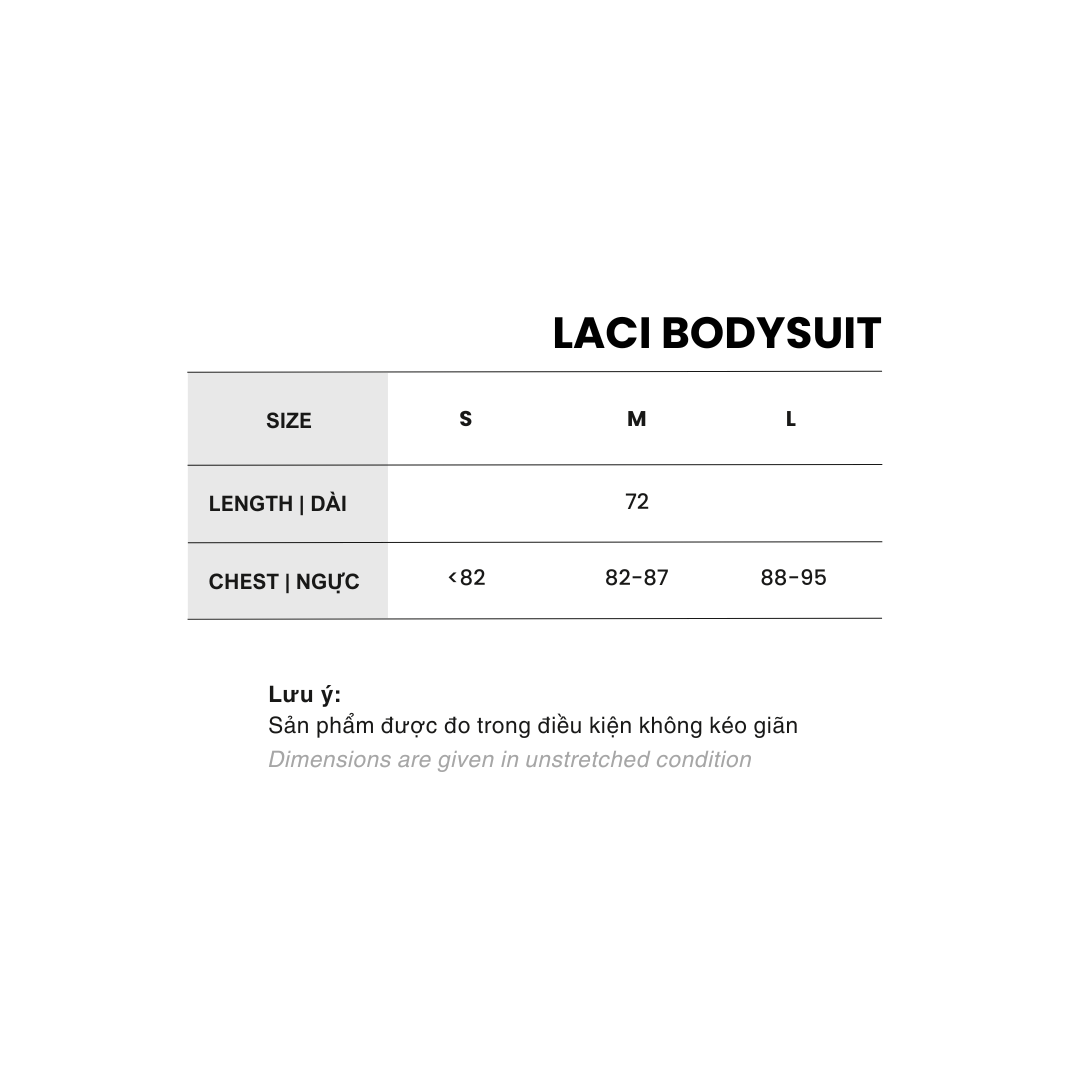 LACI BODYSUIT

| SIZE | S | M | L |
|---|---|---|---|
| LENGTH \| DÀI | | 72 | |
| CHEST \| NGỰC | <82 | 82-87 | 88-95 |

Lưu ý:
Sản phẩm được đo trong điều kiện không kéo giãn
Dimensions are given in unstretched condition